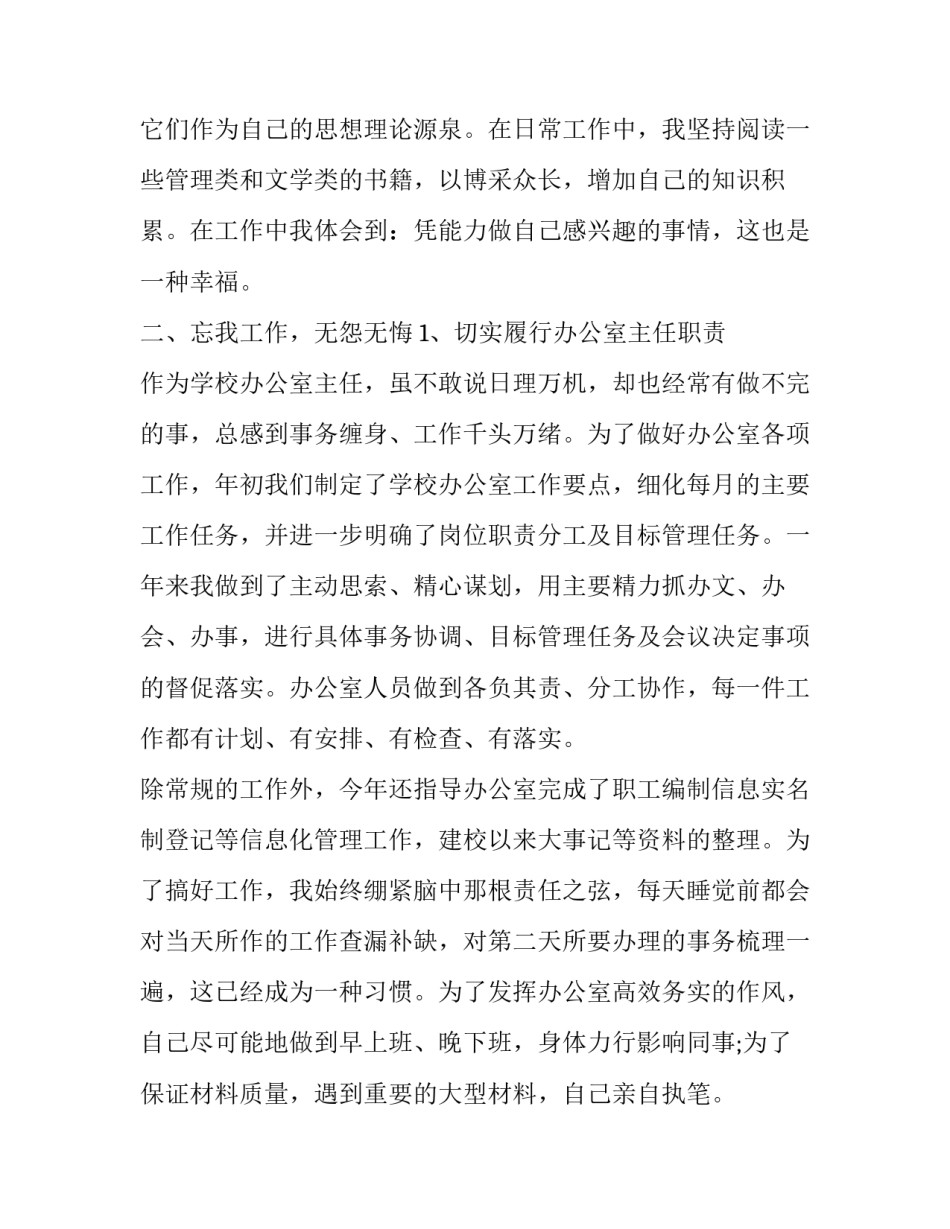 它们作为自己的思想理论源泉。在日常工作中，我坚持阅读一些管理类和文学类的书籍，以博采众长，增加自己的知识积累。在工作中我体会到：凭能力做自己感兴趣的事情，这也是一种幸福。

二、忘我工作，无怨无悔 1、切实履行办公室主任职责

作为学校办公室主任，虽不敢说日理万机，却也经常有做不完的事，总感到事务缠身、工作千头万绪。为了做好办公室各项工作，年初我们制定了学校办公室工作要点，细化每月的主要工作任务，并进一步明确了岗位职责分工及目标管理任务。一年来我做到了主动思索、精心谋划，用主要精力抓办文、办会、办事，进行具体事务协调、目标管理任务及会议决定事项的督促落实。办公室人员做到各负其责、分工协作，每一件工作都有计划、有安排、有检查、有落实。

除常规的工作外，今年还指导办公室完成了职工编制信息实名制登记等信息化管理工作，建校以来大事记等资料的整理。为了搞好工作，我始终绷紧脑中那根责任之弦，每天睡觉前都会对当天所作的工作查漏补缺，对第二天所要办理的事务梳理一遍，这已经成为一种习惯。为了发挥办公室高效务实的作风，自己尽可能地做到早上班、晚下班，身体力行影响同事;为了保证材料质量，遇到重要的大型材料，自己亲自执笔。